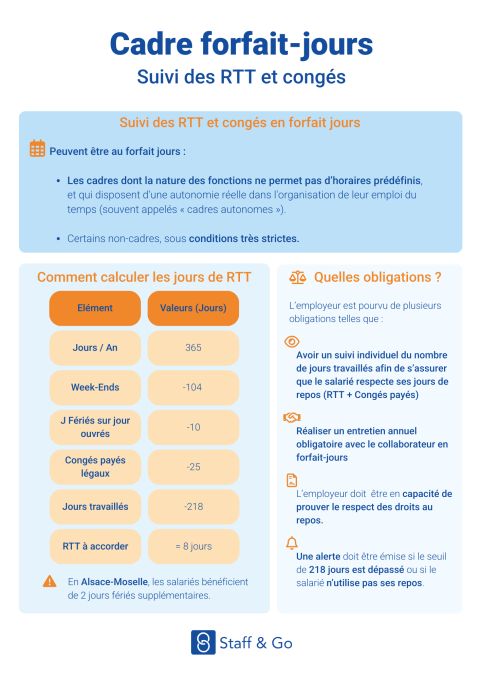 Cadre forfait-jours
Suivi des RTT et congés

Suivi des RTT et congés en forfait jours

Peuvent être au forfait jours :

• Les cadres dont la nature des fonctions ne permet pas d'horaires prédéfinis, et qui disposent d'une autonomie réelle dans l'organisation de leur emploi du temps (souvent appelés « cadres autonomes »).

• Certains non-cadres, sous conditions très strictes.

Comment calculer les jours de RTT

| Elément | Valeurs (Jours) |
|---|---|
| Jours / An | 365 |
| Week-Ends | -104 |
| J Fériés sur jour ouvrés | -10 |
| Congés payés légaux | -25 |
| Jours travaillés | -218 |
| RTT à accorder | = 8 jours |

En Alsace-Moselle, les salariés bénéficient de 2 jours fériés supplémentaires.

Quelles obligations ?

L'employeur est pourvu de plusieurs obligations telles que :

Avoir un suivi individuel du nombre de jours travaillés afin de s'assurer que le salarié respecte ses jours de repos (RTT + Congés payés)

Réaliser un entretien annuel obligatoire avec le collaborateur en forfait-jours

L'employeur doit être en capacité de prouver le respect des droits au repos.

Une alerte doit être émise si le seuil de 218 jours est dépassé ou si le salarié n'utilise pas ses repos.

Staff & Go